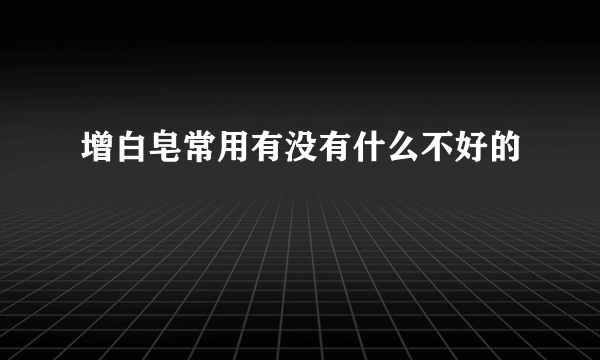 增白皂常用有没有什么不好的